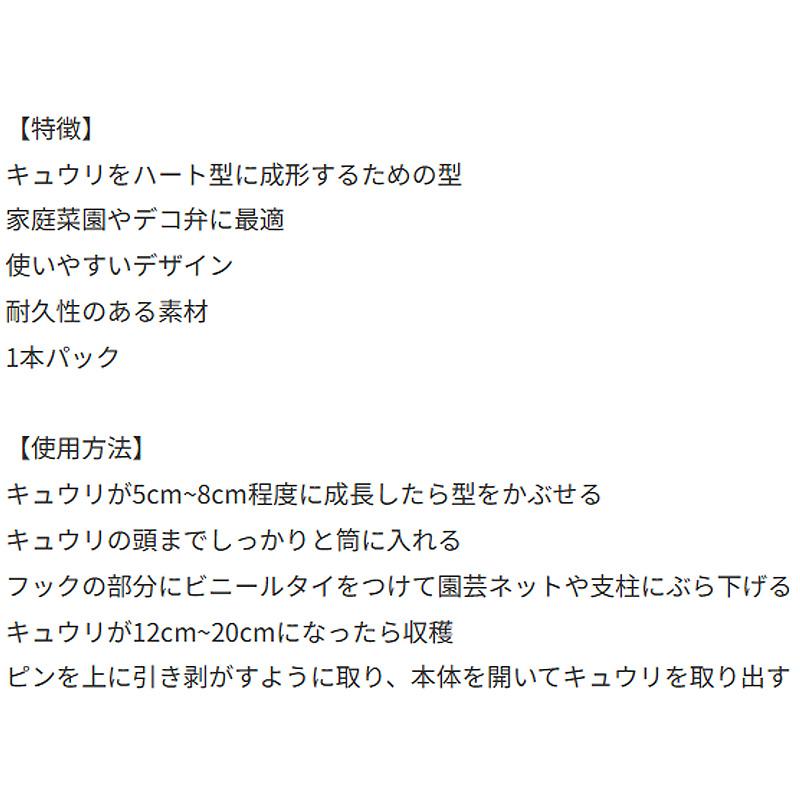 【特徴】
キュウリをハート型に成形するための型
家庭菜園やデコ弁に最適
使いやすいデザイン
耐久性のある素材
1本パック

【使用方法】
キュウリが5cm~8cm程度に成長したら型をかぶせる
キュウリの頭までしっかりと筒に入れる
フックの部分にビニールタイをつけて園芸ネットや支柱にぶら下げる
キュウリが12cm~20cmになったら収穫
ピンを上に引き剥がすように取り、本体を開いてキュウリを取り出す